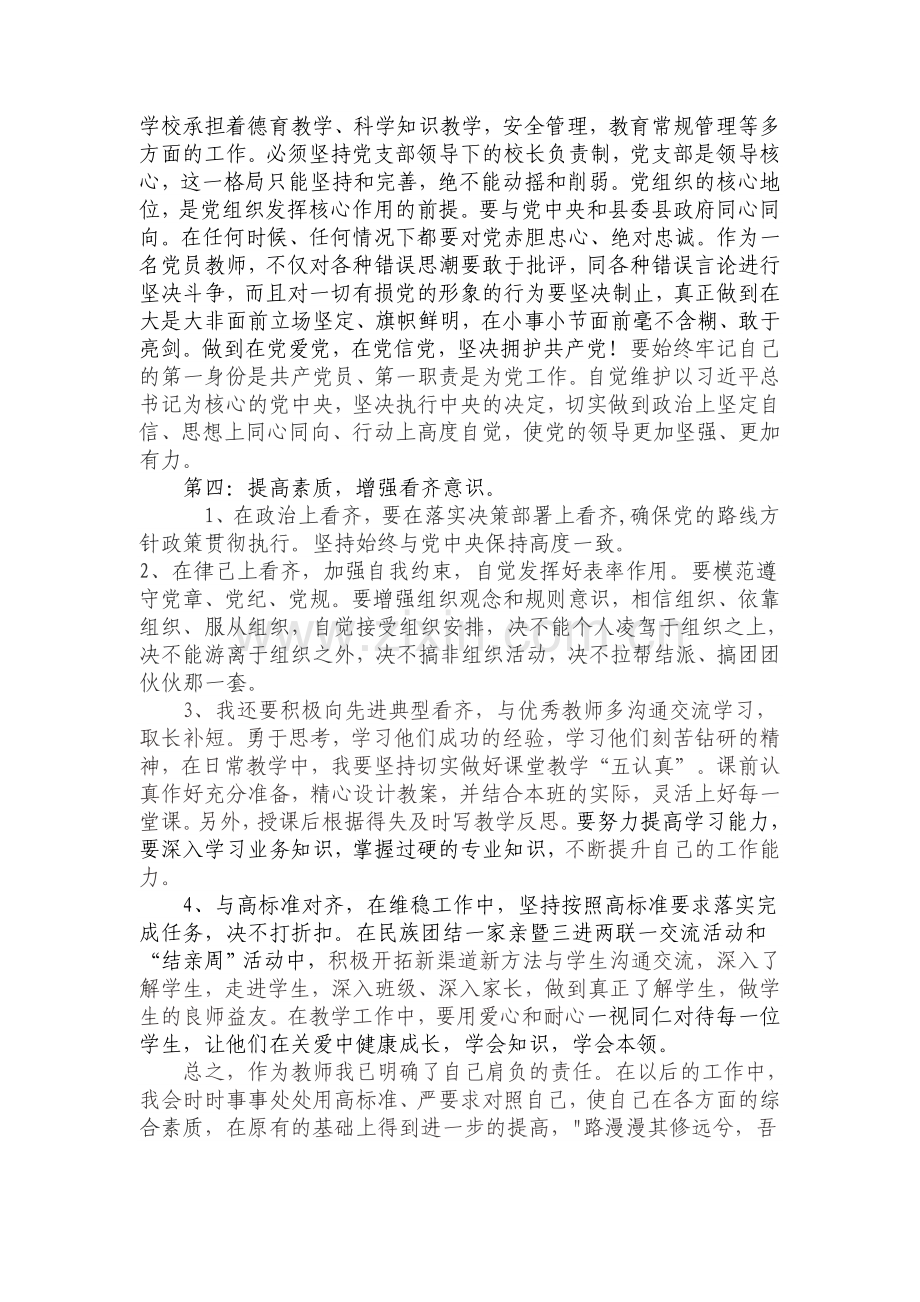 学校承担着德育教学、科学知识教学，安全管理，教育常规管理等多方面的工作。必须坚持党支部领导下的校长负责制，党支部是领导核心，这一格局只能坚持和完善，绝不能动摇和削弱。党组织的核心地位，是党组织发挥核心作用的前提。要与党中央和县委县政府同心同向。在任何时候、任何情况下都要对党赤胆忠心、绝对忠诚。作为一名党员教师，不仅对各种错误思潮要敢于批评，同各种错误言论进行坚决斗争，而且对一切有损党的形象的行为要坚决制止，真正做到在大是大非面前立场坚定、旗帜鲜明，在小事小节面前毫不含糊、敢于亮剑。做到在党爱党，在党信党，坚决拥护共产党！要始终牢记自己的第一身份是共产党员、第一职责是为党工作。自觉维护以习近平总书记为核心的党中央，坚决执行中央的决定，切实做到政治上坚定自信、思想上同心同向、行动上高度自觉，使党的领导更加坚强、更加有力。

第四：提高素质，增强看齐意识。

1、在政治上看齐，要在落实决策部署上看齐,确保党的路线方针政策贯彻执行。坚持始终与党中央保持高度一致。

2、在律己上看齐，加强自我约束，自觉发挥好表率作用。要模范遵守党章、党纪、党规。要增强组织观念和规则意识，相信组织、依靠组织、服从组织，自觉接受组织安排，决不能个人凌驾于组织之上，决不能游离于组织之外，决不搞非组织活动，决不拉帮结派、搞团团伙伙那一套。

3、我还要积极向先进典型看齐，与优秀教师多沟通交流学习，取长补短。勇于思考，学习他们成功的经验，学习他们刻苦钻研的精神，在日常教学中，我要坚持切实做好课堂教学“五认真”。课前认真作好充分准备，精心设计教案，并结合本班的实际，灵活上好每一堂课。另外，授课后根据得失及时写教学反思。要努力提高学习能力，要深入学习业务知识，掌握过硬的专业知识，不断提升自己的工作能力。

4、与高标准对齐，在维稳工作中，坚持按照高标准要求落实完成任务，决不打折扣。在民族团结一家亲暨三进两联一交流活动和“结亲周”活动中，积极开拓新渠道新方法与学生沟通交流，深入了解学生，走进学生，深入班级、深入家长，做到真正了解学生，做学生的良师益友。在教学工作中，要用爱心和耐心一视同仁对待每一位学生，让他们在关爱中健康成长，学会知识，学会本领。

总之，作为教师我已明确了自己肩负的责任。在以后的工作中，我会时时事事处处用高标准、严要求对照自己，使自己在各方面的综合素质，在原有的基础上得到进一步的提高，"路漫漫其修远兮，吾